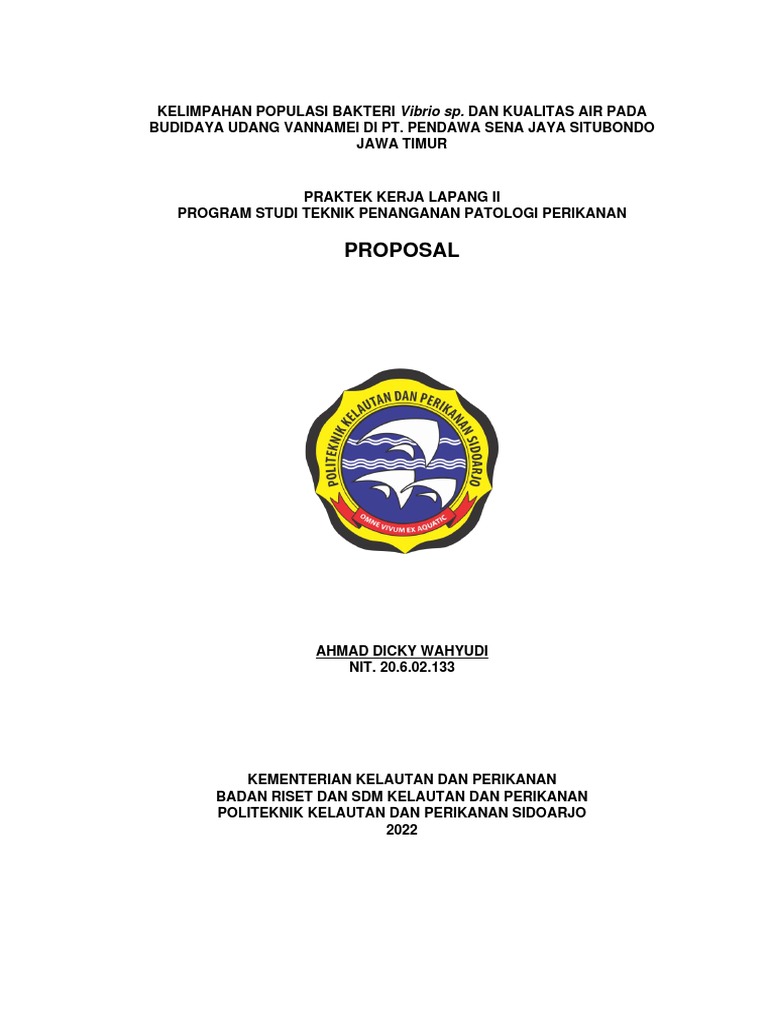 KELIMPAHAN POPULASI BAKTERI Vibrio sp. DAN KUALITAS AIR PADA BUDIDAYA UDANG VANNAMEI DI PT. PENDAWA SENA JAYA SITUBONDO JAWA TIMUR

PRAKTEK KERJA LAPANG II
PROGRAM STUDI TEKNIK PENANGANAN PATOLOGI PERIKANAN

PROPOSAL

POLITEKNIK KELAUTAN DAN PERIKANAN SIDOARJO
OMNE VIVUM EX AQUATIC

AHMAD DICKY WAHYUDI
NIT. 20.6.02.133

KEMENTERIAN KELAUTAN DAN PERIKANAN
BADAN RISET DAN SDM KELAUTAN DAN PERIKANAN
POLITEKNIK KELAUTAN DAN PERIKANAN SIDOARJO
2022